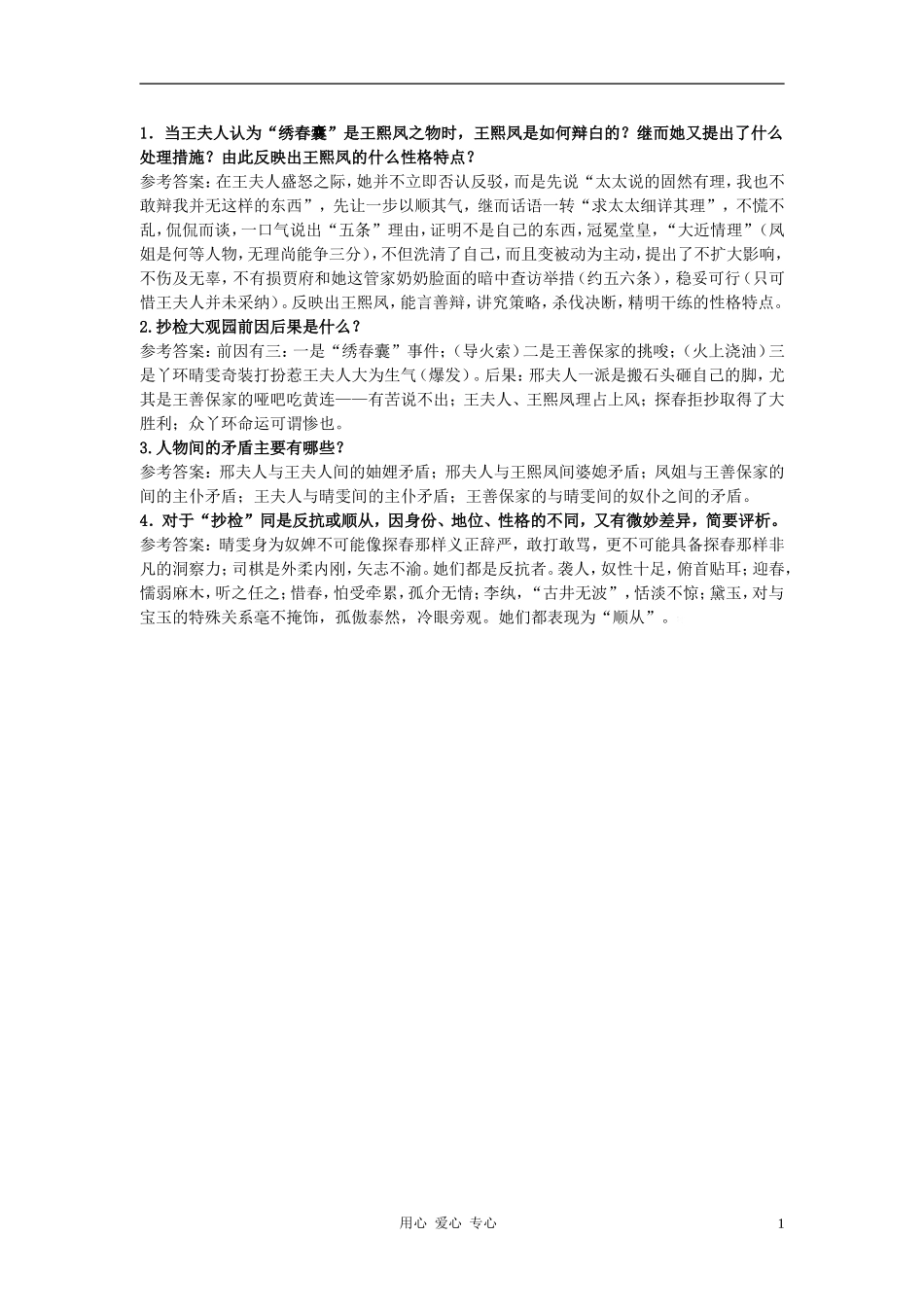 1．当王夫人认为“绣春囊”是王熙凤之物时，王熙凤是如何辩白的？继而她又提出了什么处理措施？由此反映出王熙凤的什么性格特点？
参考答案：在王夫人盛怒之际，她并不立即否认反驳，而是先说“太太说的固然有理，我也不敢辩我并无这样的东西”，先让一步以顺其气，继而话语一转“求太太细详其理”，不慌不乱，侃侃而谈，一口气说出“五条”理由，证明不是自己的东西，冠冕堂皇，“大近情理”（凤姐是何等人物，无理尚能争三分），不但洗清了自己，而且变被动为主动，提出了不扩大影响，不伤及无辜，不有损贾府和她这管家奶奶脸面的暗中查访举措（约五六条），稳妥可行（只可惜王夫人并未采纳）。反映出王熙凤，能言善辩，讲究策略，杀伐决断，精明干练的性格特点。
2.抄检大观园前因后果是什么？
参考答案：前因有三：一是“绣春囊”事件；（导火索）二是王善保家的挑唆；（火上浇油）三是丫环晴雯奇装打扮惹王夫人大为生气（爆发）。后果：邢夫人一派是搬石头砸自己的脚，尤其是王善保家的哑吧吃黄连——有苦说不出；王夫人、王熙凤理占上风；探春拒抄取得了大胜利；众丫环命运可谓惨也。
3.人物间的矛盾主要有哪些？
参考答案：邢夫人与王夫人间的妯娌矛盾；邢夫人与王熙凤间婆媳矛盾；凤姐与王善保家的间的主仆矛盾；王夫人与晴雯间的主仆矛盾；王善保家的与晴雯间的奴仆之间的矛盾。
4．对于“抄检”同是反抗或顺从，因身份、地位、性格的不同，又有微妙差异，简要评析。
参考答案：晴雯身为奴婢不可能像探春那样义正辞严，敢打敢骂，更不可能具备探春那样非凡的洞察力；司棋是外柔内刚，矢志不渝。她们都是反抗者。袭人，奴性十足，俯首贴耳；迎春，懦弱麻木，听之任之；惜春，怕受牵累，孤介无情；李纨，“古井无波”，恬淡不惊；黛玉，对与宝玉的特殊关系毫不掩饰，孤傲泰然，冷眼旁观。她们都表现为“顺从”。

用心 爱心 专心 1